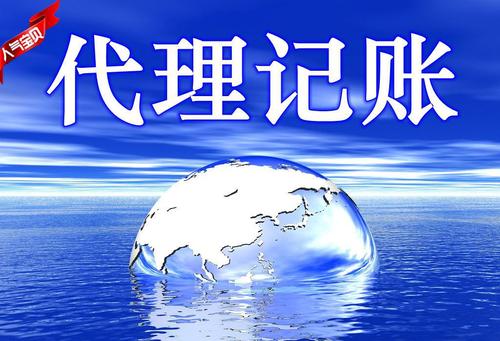 人气宝贝

代理记账